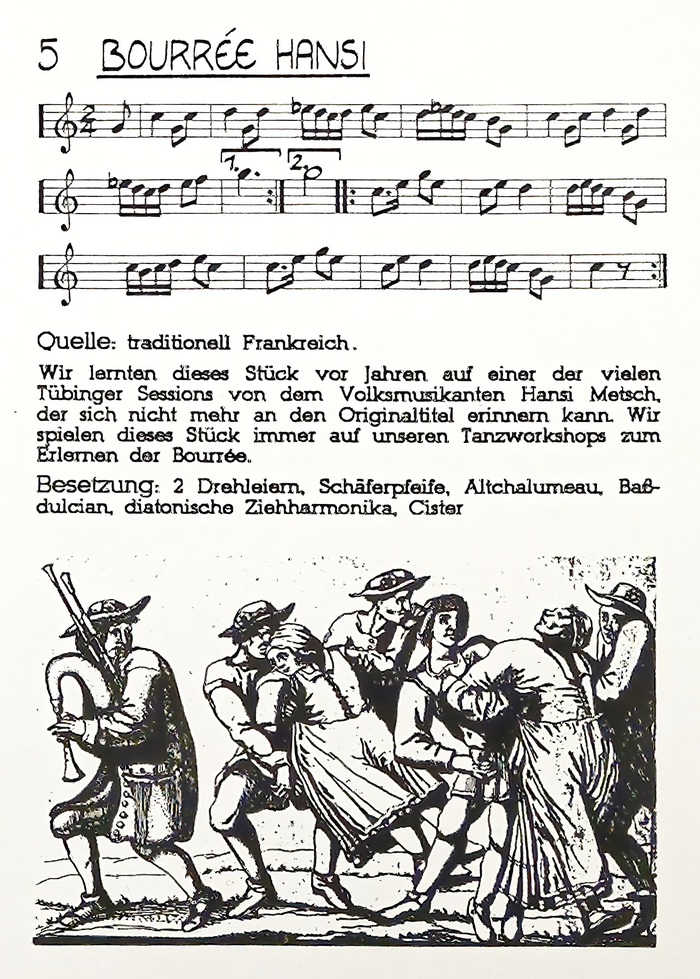 5 BOURRÉE HANSI

1. 2.

Quelle: traditionell Frankreich.

Wir lernten dieses Stück vor Jahren auf einer der vielen Tübinger Sessions von dem Volksmusikanten Hansi Metsch, der sich nicht mehr an den Originaltitel erinnern kann. Wir spielen dieses Stück immer auf unseren Tanzworkshops zum Erlernen der Bourrée.

Besetzung: 2 Drehleiern, Schäferpfeife, Altchalumeau, Baßdulcian, diatonische Ziehharmonika, Cister